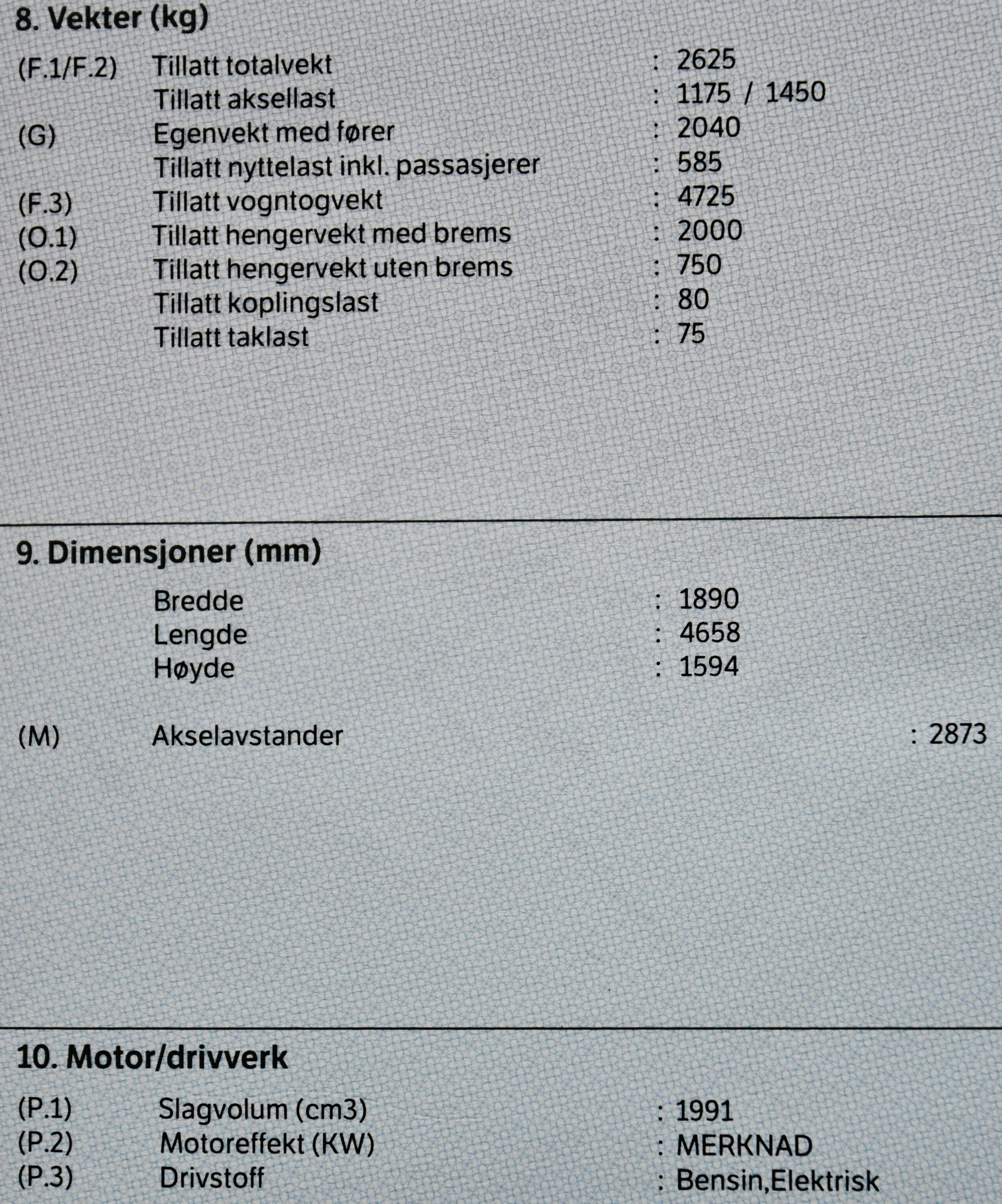 8. Vekter (kg)

(F.1/F.2) Tillatt totalvekt : 2625
Tillatt aksellast : 1175 / 1450
(G) Egenvekt med fører : 2040
Tillatt nyttelast inkl. passasjerer : 585
(F.3) Tillatt vogntogvekt : 4725
(O.1) Tillatt hengervekt med brems : 2000
(O.2) Tillatt hengervekt uten brems : 750
Tillatt koplingslast : 80
Tillatt taklast : 75

9. Dimensjoner (mm)

Bredde : 1890
Lengde : 4658
Høyde : 1594

(M) Akselavstander : 2873

10. Motor/drivverk

(P.1) Slagvolum (cm3) : 1991
(P.2) Motoreffekt (KW) : MERKNAD
(P.3) Drivstoff : Bensin,Elektrisk